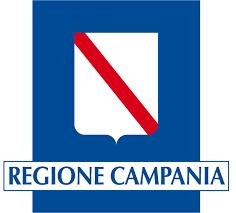 REGIONE CAMPANIA